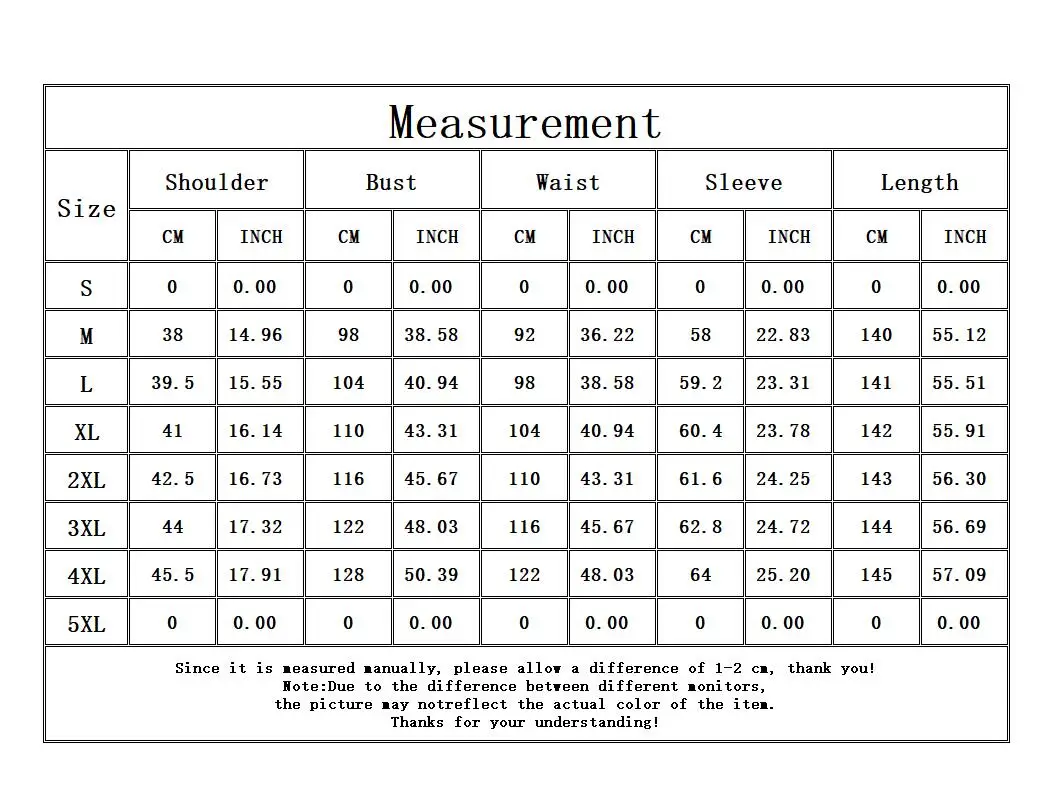 Measurement

| Size | Shoulder CM | Shoulder INCH | Bust CM | Bust INCH | Waist CM | Waist INCH | Sleeve CM | Sleeve INCH | Length CM | Length INCH |
|---|---|---|---|---|---|---|---|---|---|---|
| S | 0 | 0.00 | 0 | 0.00 | 0 | 0.00 | 0 | 0.00 | 0 | 0.00 |
| M | 38 | 14.96 | 98 | 38.58 | 92 | 36.22 | 58 | 22.83 | 140 | 55.12 |
| L | 39.5 | 15.55 | 104 | 40.94 | 98 | 38.58 | 59.2 | 23.31 | 141 | 55.51 |
| XL | 41 | 16.14 | 110 | 43.31 | 104 | 40.94 | 60.4 | 23.78 | 142 | 55.91 |
| 2XL | 42.5 | 16.73 | 116 | 45.67 | 110 | 43.31 | 61.6 | 24.25 | 143 | 56.30 |
| 3XL | 44 | 17.32 | 122 | 48.03 | 116 | 45.67 | 62.8 | 24.72 | 144 | 56.69 |
| 4XL | 45.5 | 17.91 | 128 | 50.39 | 122 | 48.03 | 64 | 25.20 | 145 | 57.09 |
| 5XL | 0 | 0.00 | 0 | 0.00 | 0 | 0.00 | 0 | 0.00 | 0 | 0.00 |

Since it is measured manually, please allow a difference of 1-2 cm, thank you!
Note:Due to the difference between different monitors,
the picture may notreflect the actual color of the item.
Thanks for your understanding!